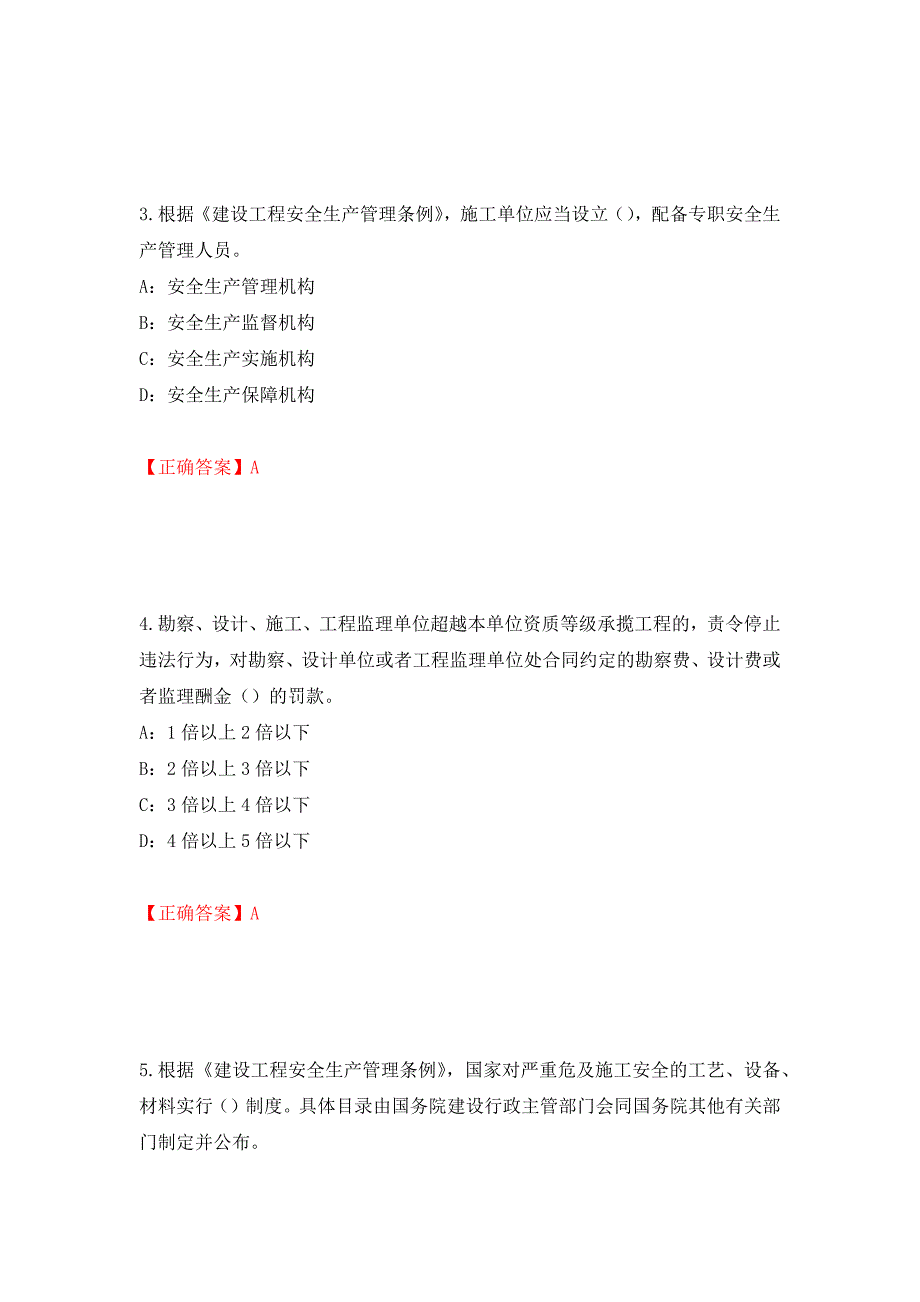 3.根据《建设工程安全生产管理条例》，施工单位应当设立（），配备专职安全生产管理人员。

A：安全生产管理机构

B：安全生产监督机构

C：安全生产实施机构

D：安全生产保障机构

【正确答案】A

4.勘察、设计、施工、工程监理单位超越本单位资质等级承揽工程的，责令停止违法行为，对勘察、设计单位或者工程监理单位处合同约定的勘察费、设计费或者监理酬金（）的罚款。

A：1 倍以上 2 倍以下

B：2 倍以上 3 倍以下

C：3 倍以上 4 倍以下

D：4 倍以上 5 倍以下

【正确答案】A

5.根据《建设工程安全生产管理条例》，国家对严重危及施工安全的工艺、设备、材料实行（）制度。具体目录由国务院建设行政主管部门会同国务院其他有关部门制定并公布。